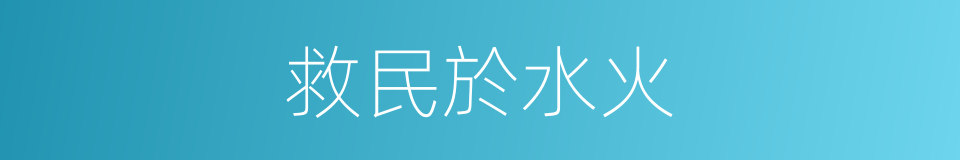 救民於水火